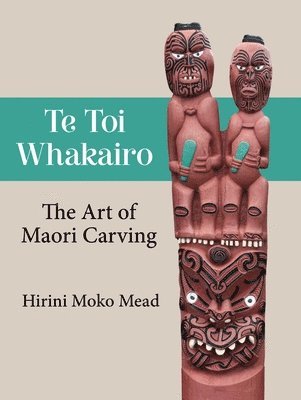 Te Toi Whakairo

The Art of Maori Carving

Hirini Moko Mead